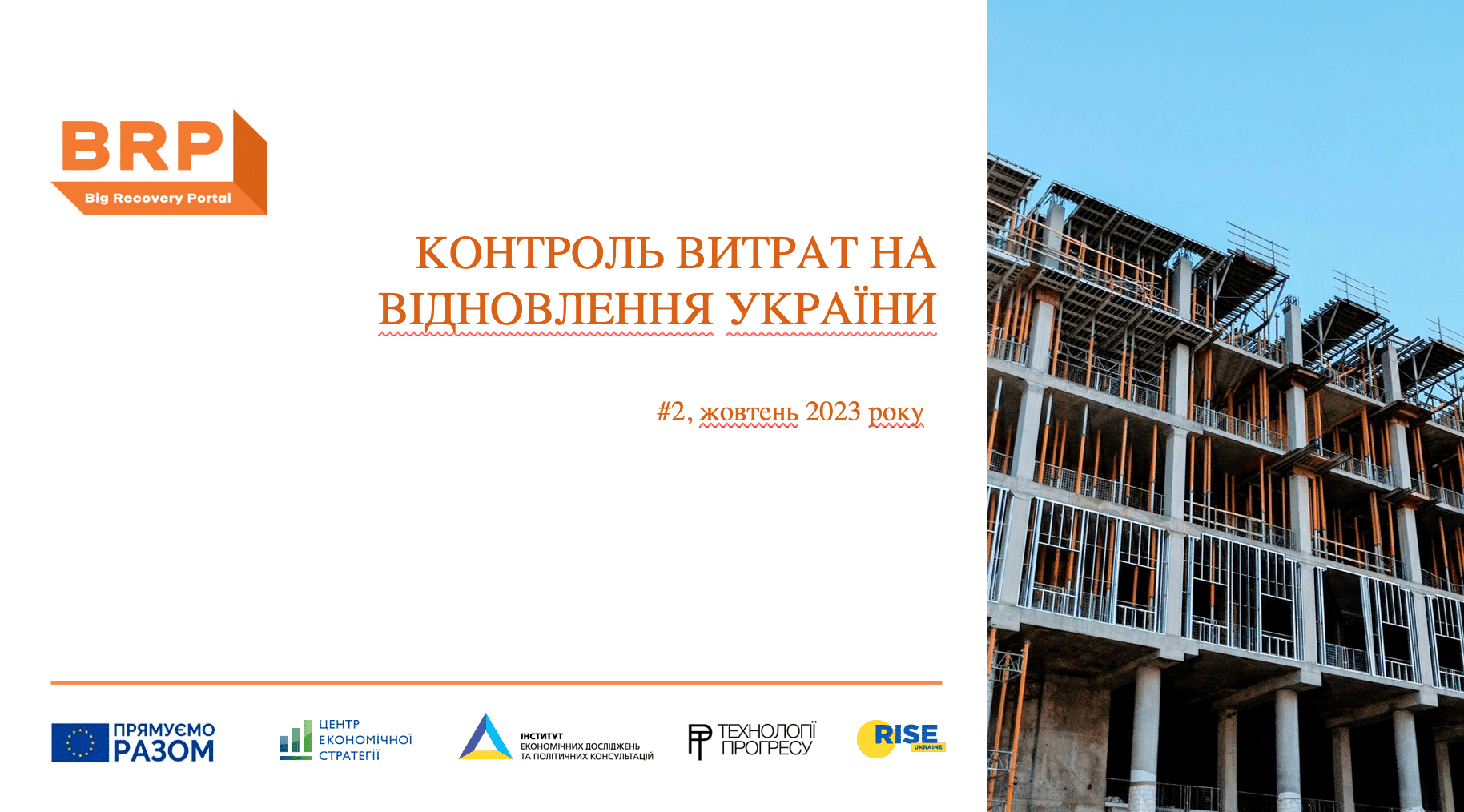 BRP
Big Recovery Portal

КОНТРОЛЬ ВИТРАТ НА ВІДНОВЛЕННЯ УКРАЇНИ

#2, жовтень 2023 року

ПРЯМУЄМО РАЗОМ

ЦЕНТР ЕКОНОМІЧНОЇ СТРАТЕГІЇ

ІНСТИТУТ ЕКОНОМІЧНИХ ДОСЛІДЖЕНЬ ТА ПОЛІТИЧНИХ КОНСУЛЬТАЦІЙ

ТЕХНОЛОГІЇ ПРОГРЕСУ

RISE UKRAINE